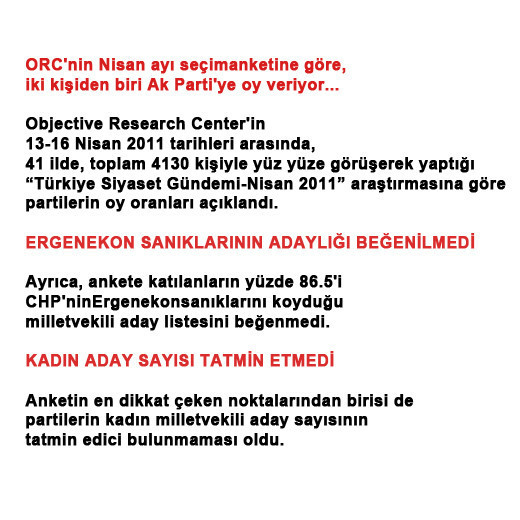 ORC'nin Nisan ayı seçimanketine göre, iki kişiden biri Ak Parti'ye oy veriyor...

Objective Research Center'in 13-16 Nisan 2011 tarihleri arasında, 41 ilde, toplam 4130 kişiyle yüz yüze görüşerek yaptığı “Türkiye Siyaset Gündemi-Nisan 2011” araştırmasına göre partilerin oy oranları açıklandı.

ERGENEKON SANIKLARININ ADAYLIĞI BEĞENİLMEDİ

Ayrıca, ankete katılanların yüzde 86.5'i CHP'ninErgenekonsanıklarını koyduğu milletvekili aday listesini beğenmedi.

KADIN ADAY SAYISI TATMİN ETMEDİ

Anketin en dikkat çeken noktalarından birisi de partilerin kadın milletvekili aday sayısının tatmin edici bulunmaması oldu.